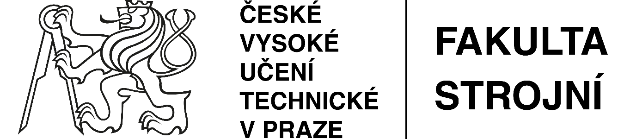 ČESKÉ VYSOKÉ UČENÍ TECHNICKÉ V PRAZE

FAKULTA STROJNÍ